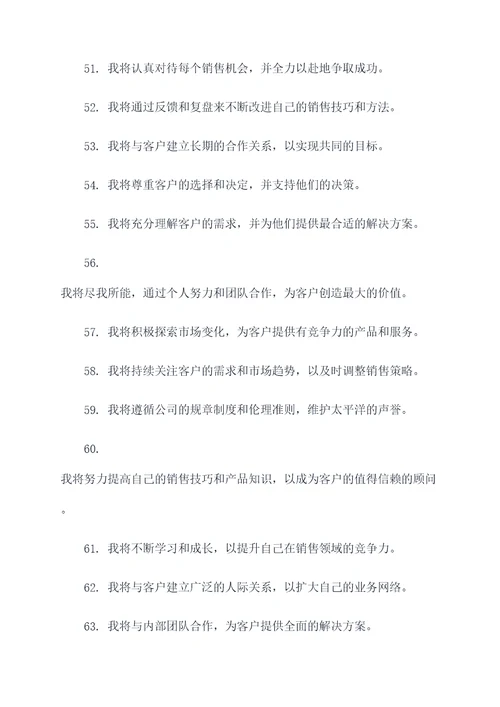 51. 我将认真对待每个销售机会，并全力以赴地争取成功。

52. 我将通过反馈和复盘来不断改进自己的销售技巧和方法。

53. 我将与客户建立长期的合作关系，以实现共同的目标。

54. 我将尊重客户的选择和决定，并支持他们的决策。

55. 我将充分理解客户的需求，并为他们提供最合适的解决方案。

56.

我将尽我所能，通过个人努力和团队合作，为客户创造最大的价值。

57. 我将积极探索市场变化，为客户提供有竞争力的产品和服务。

58. 我将持续关注客户的需求和市场趋势，以及时调整销售策略。

59. 我将遵循公司的规章制度和伦理准则，维护太平洋的声誉。

60.

我将努力提高自己的销售技巧和产品知识，以成为客户的值得信赖的顾问。

61. 我将不断学习和成长，以提升自己在销售领域的竞争力。

62. 我将与客户建立广泛的人际关系，以扩大自己的业务网络。

63. 我将与内部团队合作，为客户提供全面的解决方案。